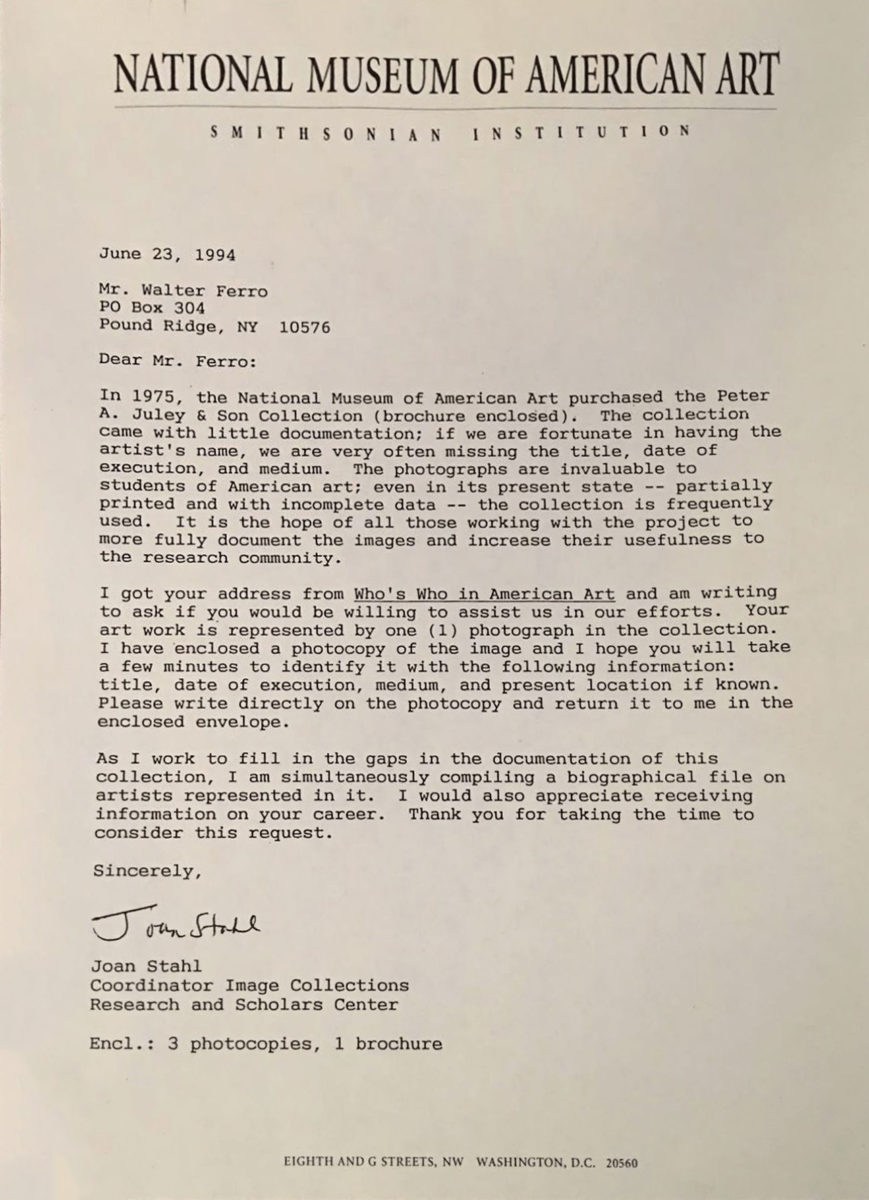 NATIONAL MUSEUM OF AMERICAN ART

SMITHSONIAN INSTITUTION

June 23, 1994

Mr. Walter Ferro
PO Box 304
Pound Ridge, NY 10576

Dear Mr. Ferro:

In 1975, the National Museum of American Art purchased the Peter A. Juley & Son Collection (brochure enclosed). The collection came with little documentation; if we are fortunate in having the artist's name, we are very often missing the title, date of execution, and medium. The photographs are invaluable to students of American art; even in its present state -- partially printed and with incomplete data -- the collection is frequently used. It is the hope of all those working with the project to more fully document the images and increase their usefulness to the research community.

I got your address from Who's Who in American Art and am writing to ask if you would be willing to assist us in our efforts. Your art work is represented by one (1) photograph in the collection. I have enclosed a photocopy of the image and I hope you will take a few minutes to identify it with the following information: title, date of execution, medium, and present location if known. Please write directly on the photocopy and return it to me in the enclosed envelope.

As I work to fill in the gaps in the documentation of this collection, I am simultaneously compiling a biographical file on artists represented in it. I would also appreciate receiving information on your career. Thank you for taking the time to consider this request.

Sincerely,

Joan Stahl

Joan Stahl
Coordinator Image Collections
Research and Scholars Center

Encl.: 3 photocopies, 1 brochure

EIGHTH AND G STREETS, NW WASHINGTON, D.C. 20560